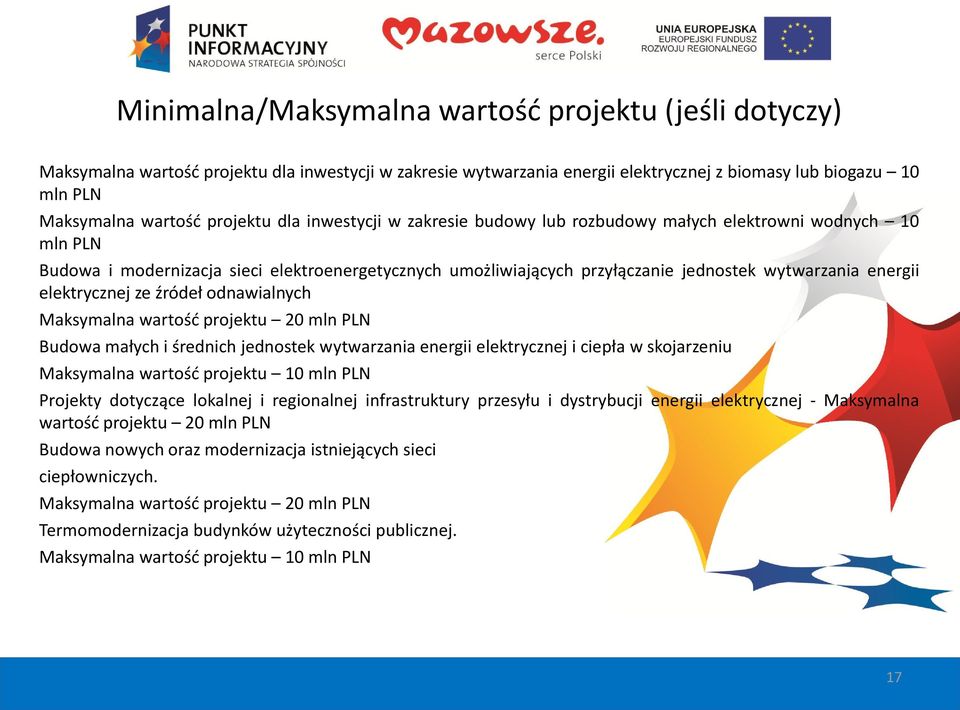 PUNKT INFORMACYJNY
NARODOWA STRATEGIA SPÓJNOŚCI

Mazowsze.
serce Polski

UNIA EUROPEJSKA
EUROPEJSKI FUNDUSZ ROZWOJU REGIONALNEGO

Minimalna/Maksymalna wartość projektu (jeśli dotyczy)

Maksymalna wartość projektu dla inwestycji w zakresie wytwarzania energii elektrycznej z biomasy lub biogazu – 10 mln PLN

Maksymalna wartość projektu dla inwestycji w zakresie budowy lub rozbudowy małych elektrowni wodnych – 10 mln PLN

Budowa i modernizacja sieci elektroenergetycznych umożliwiających przyłączanie jednostek wytwarzania energii elektrycznej ze źródeł odnawialnych

Maksymalna wartość projektu – 20 mln PLN

Budowa małych i średnich jednostek wytwarzania energii elektrycznej i ciepła w skojarzeniu

Maksymalna wartość projektu – 10 mln PLN

Projekty dotyczące lokalnej i regionalnej infrastruktury przesyłu i dystrybucji energii elektrycznej - Maksymalna wartość projektu – 20 mln PLN

Budowa nowych oraz modernizacja istniejących sieci

ciepłowniczych.

Maksymalna wartość projektu – 20 mln PLN

Termomodernizacja budynków użyteczności publicznej.

Maksymalna wartość projektu – 10 mln PLN

17